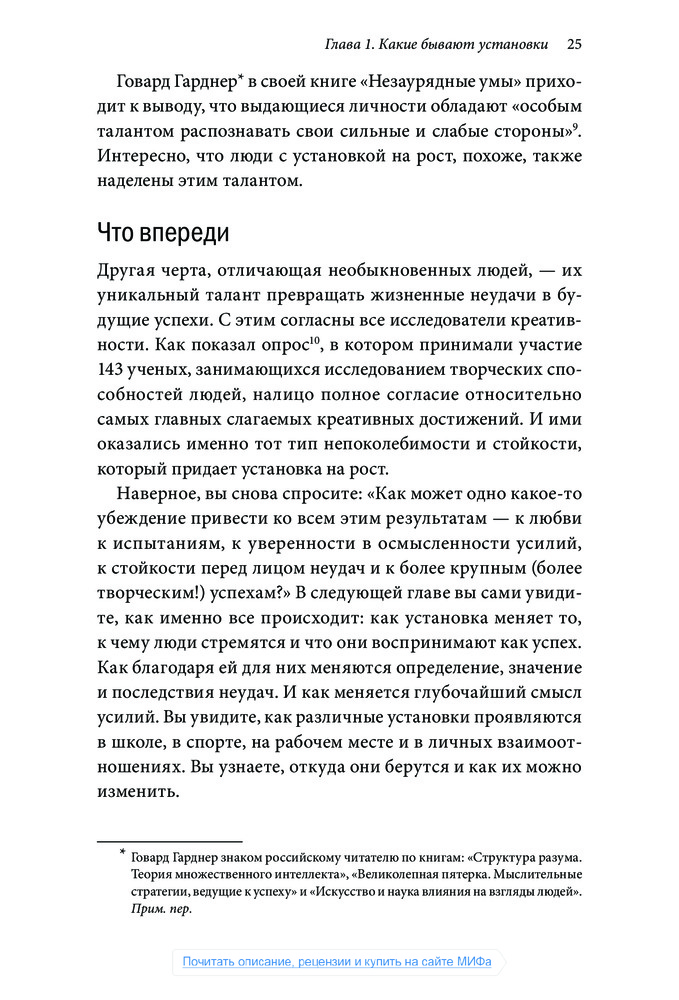 Глава 1. Какие бывают установки 25

Говард Гарднер* в своей книге «Незаурядные умы» приходит к выводу, что выдающиеся личности обладают «особым талантом распознавать свои сильные и слабые стороны»$^{9}$. Интересно, что люди с установкой на рост, похоже, также наделены этим талантом.

Что впереди

Другая черта, отличающая необыкновенных людей, — их уникальный талант превращать жизненные неудачи в будущие успехи. С этим согласны все исследователи креативности. Как показал опрос$^{10}$, в котором принимали участие 143 ученых, занимающихся исследованием творческих способностей людей, налицо полное согласие относительно самых главных слагаемых креативных достижений. И ими оказались именно тот тип непоколебимости и стойкости, который придает установка на рост.

Наверное, вы снова спросите: «Как может одно какое-то убеждение привести ко всем этим результатам — к любви к испытаниям, к уверенности в осмысленности усилий, к стойкости перед лицом неудач и к более крупным (более творческим!) успехам?» В следующей главе вы сами увидите, как именно все происходит: как установка меняет то, к чему люди стремятся и что они воспринимают как успех. Как благодаря ей для них меняются определение, значение и последствия неудач. И как меняется глубочайший смысл усилий. Вы увидите, как различные установки проявляются в школе, в спорте, на рабочем месте и в личных взаимоотношениях. Вы узнаете, откуда они берутся и как их можно изменить.

* Говард Гарднер знаком российскому читателю по книгам: «Структура разума. Теория множественного интеллекта», «Великолепная пятерка. Мыслительные стратегии, ведущие к успеху» и «Искусство и наука влияния на взгляды людей». Прим. пер.

Почитать описание, рецензии и купить на сайте МИФа